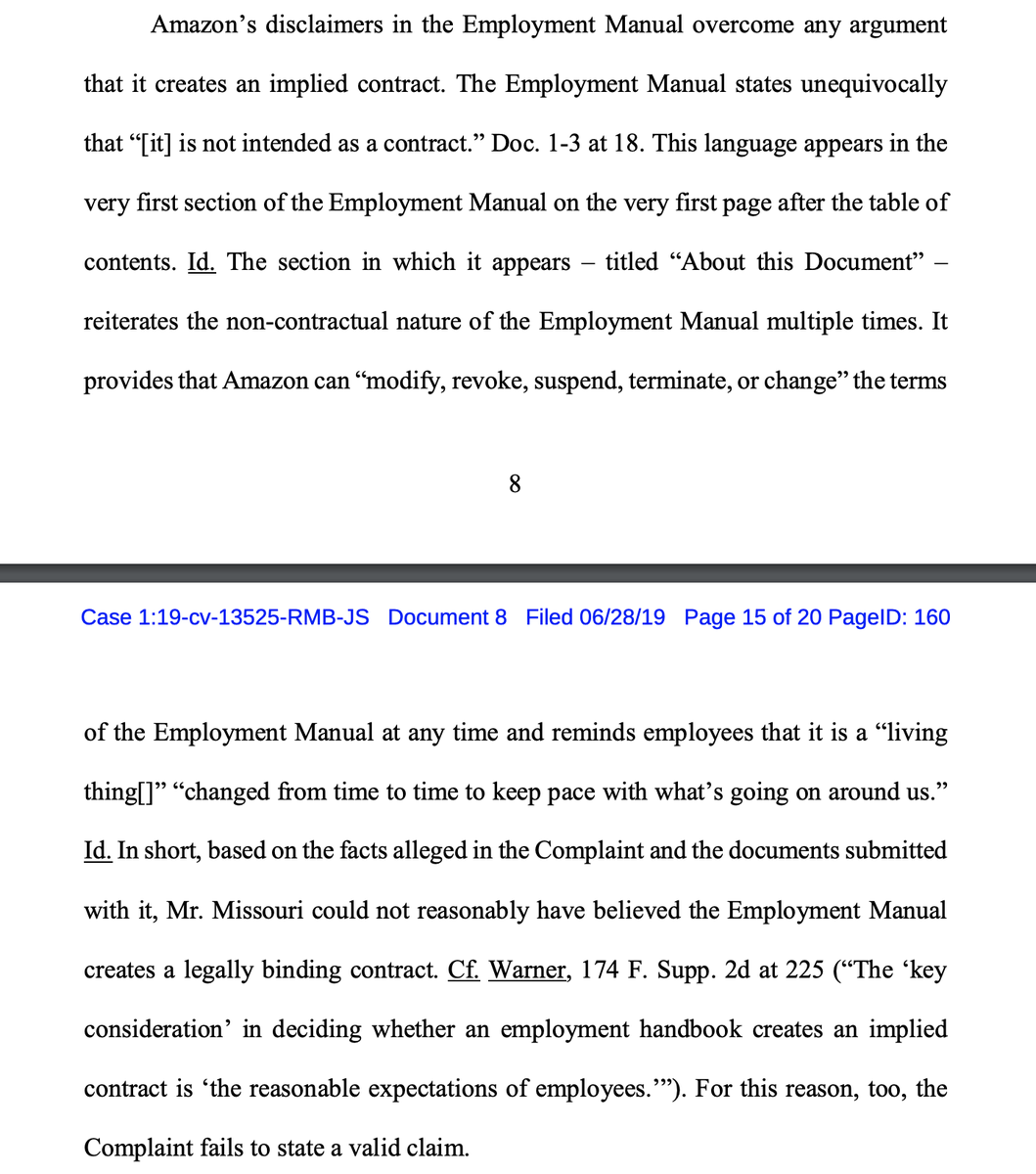 Amazon's disclaimers in the Employment Manual overcome any argument that it creates an implied contract. The Employment Manual states unequivocally that "[it] is not intended as a contract." Doc. 1-3 at 18. This language appears in the very first section of the Employment Manual on the very first page after the table of contents. Id. The section in which it appears – titled "About this Document" – reiterates the non-contractual nature of the Employment Manual multiple times. It provides that Amazon can "modify, revoke, suspend, terminate, or change" the terms

8

Case 1:19-cv-13525-RMB-JS Document 8 Filed 06/28/19 Page 15 of 20 PageID: 160

of the Employment Manual at any time and reminds employees that it is a "living thing[]" "changed from time to time to keep pace with what's going on around us." Id. In short, based on the facts alleged in the Complaint and the documents submitted with it, Mr. Missouri could not reasonably have believed the Employment Manual creates a legally binding contract. Cf. Warner, 174 F. Supp. 2d at 225 ("The 'key consideration' in deciding whether an employment handbook creates an implied contract is 'the reasonable expectations of employees.'"). For this reason, too, the Complaint fails to state a valid claim.